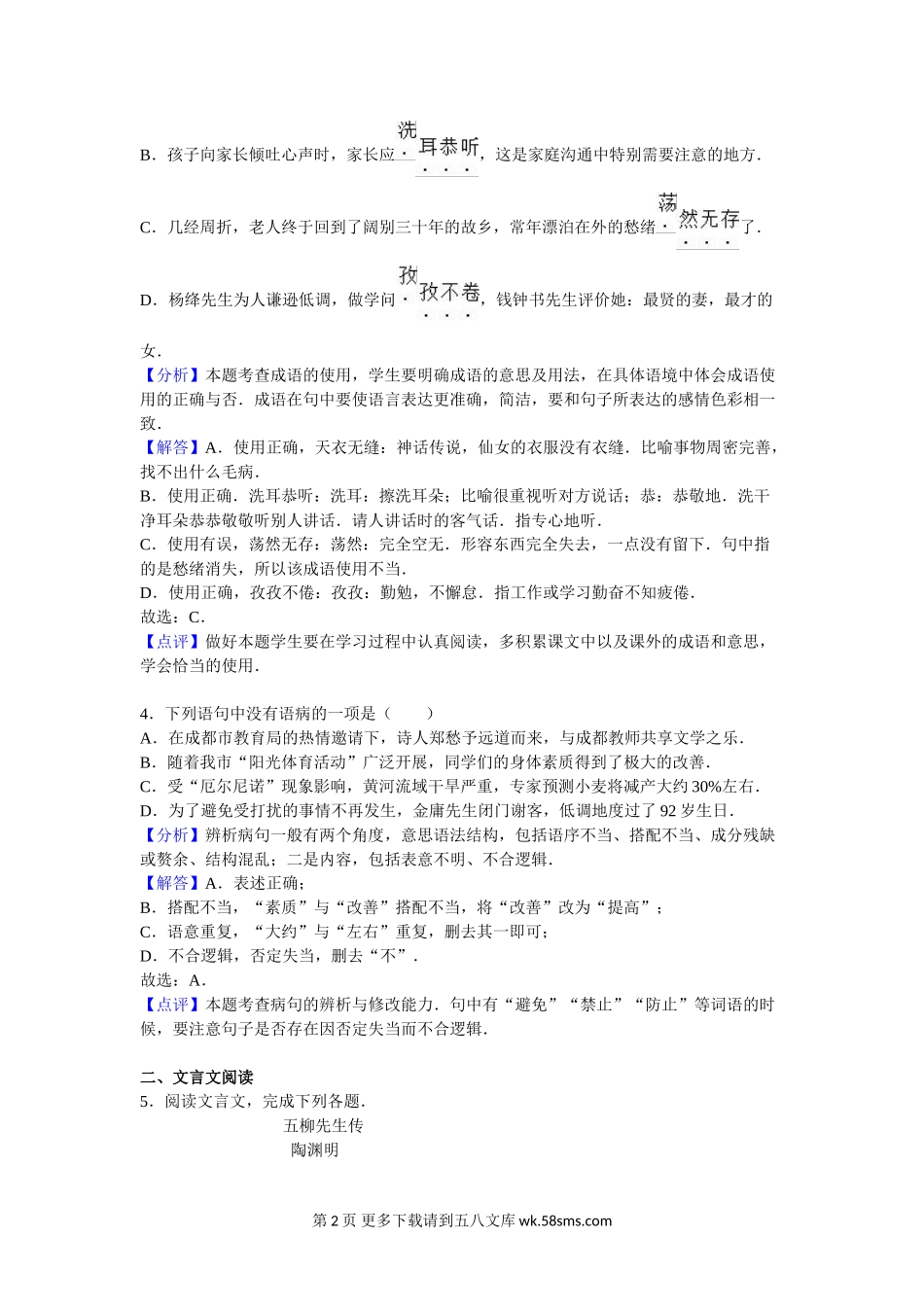 B．孩子向家长倾吐心声时，家长应洗耳恭听，这是家庭沟通中特别需要注意的地方．

C．几经周折，老人终于回到了阔别三十年的故乡，常年漂泊在外的愁绪荡然无存了．

D．杨绛先生为人谦逊低调，做学问孜孜不倦，钱钟书先生评价她：最贤的妻，最才的女．

【分析】本题考查成语的使用，学生要明确成语的意思及用法，在具体语境中体会成语使用的正确与否．成语在句中要使语言表达更准确，简洁，要和句子所表达的感情色彩相一致．

【解答】A．使用正确，天衣无缝：神话传说，仙女的衣服没有衣缝．比喻事物周密完善，找不出什么毛病．

B．使用正确．洗耳恭听：洗耳：擦洗耳朵；比喻很重视听对方说话；恭：恭敬地．洗干净耳朵恭恭敬敬听别人讲话．请人讲话时的客气话．指专心地听．

C．使用有误，荡然无存：荡然：完全空无．形容东西完全失去，一点没有留下．句中指的是愁绪消失，所以该成语使用不当．

D．使用正确，孜孜不倦：孜孜：勤勉，不懈怠．指工作或学习勤奋不知疲倦．

故选：C．

【点评】做好本题学生要在学习过程中认真阅读，多积累课文中以及课外的成语和意思，学会恰当的使用．

4．下列语句中没有语病的一项是（　　）

A．在成都市教育局的热情邀请下，诗人郑愁予远道而来，与成都教师共享文学之乐．

B．随着我市“阳光体育活动”广泛开展，同学们的身体素质得到了极大的改善．

C．受“厄尔尼诺”现象影响，黄河流域干旱严重，专家预测小麦将减产大约30%左右．

D．为了避免受打扰的事情不再发生，金庸先生闭门谢客，低调地度过了92岁生日．

【分析】辨析病句一般有两个角度，意思语法结构，包括语序不当、搭配不当、成分残缺或赘余、结构混乱；二是内容，包括表意不明、不合逻辑．

【解答】A．表述正确；

B．搭配不当，“素质”与“改善”搭配不当，将“改善”改为“提高”；

C．语意重复，“大约”与“左右”重复，删去其一即可；

D．不合逻辑，否定失当，删去“不”．

故选：A．

【点评】本题考查病句的辨析与修改能力．句中有“避免”“禁止”“防止”等词语的时候，要注意句子是否存在因否定失当而不合逻辑．

二、文言文阅读

5．阅读文言文，完成下列各题．

五柳先生传

陶渊明

第2页 更多下载请到五八文库 wk.58sms.com